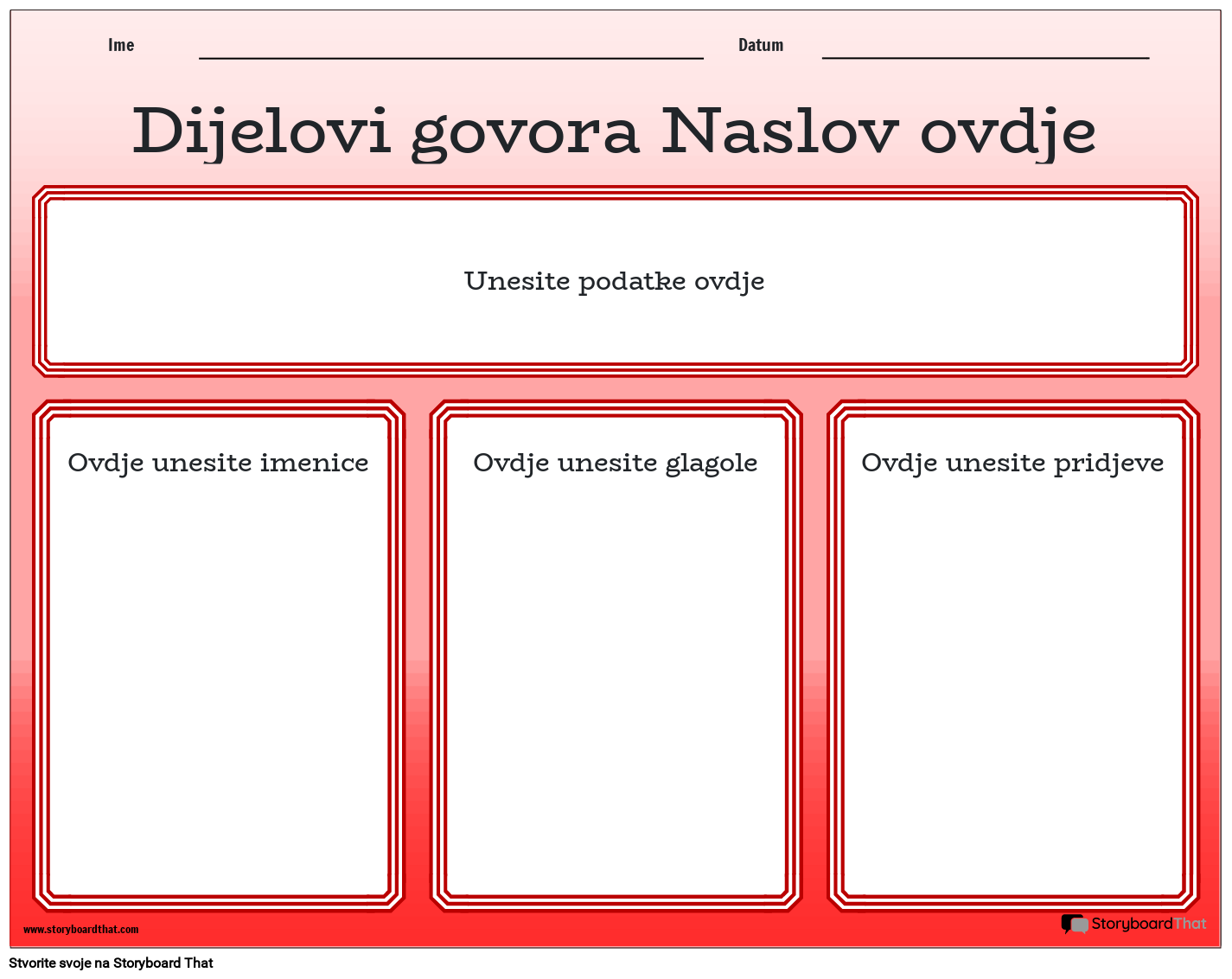 Ime

Datum

Dijelovi govora Naslov ovdje

Unesite podatke ovdje

Ovdje unesite imenice

Ovdje unesite glagole

Ovdje unesite pridjeve

www.storyboardthat.com

StoryboardThat

Stvorite svoje na Storyboard That